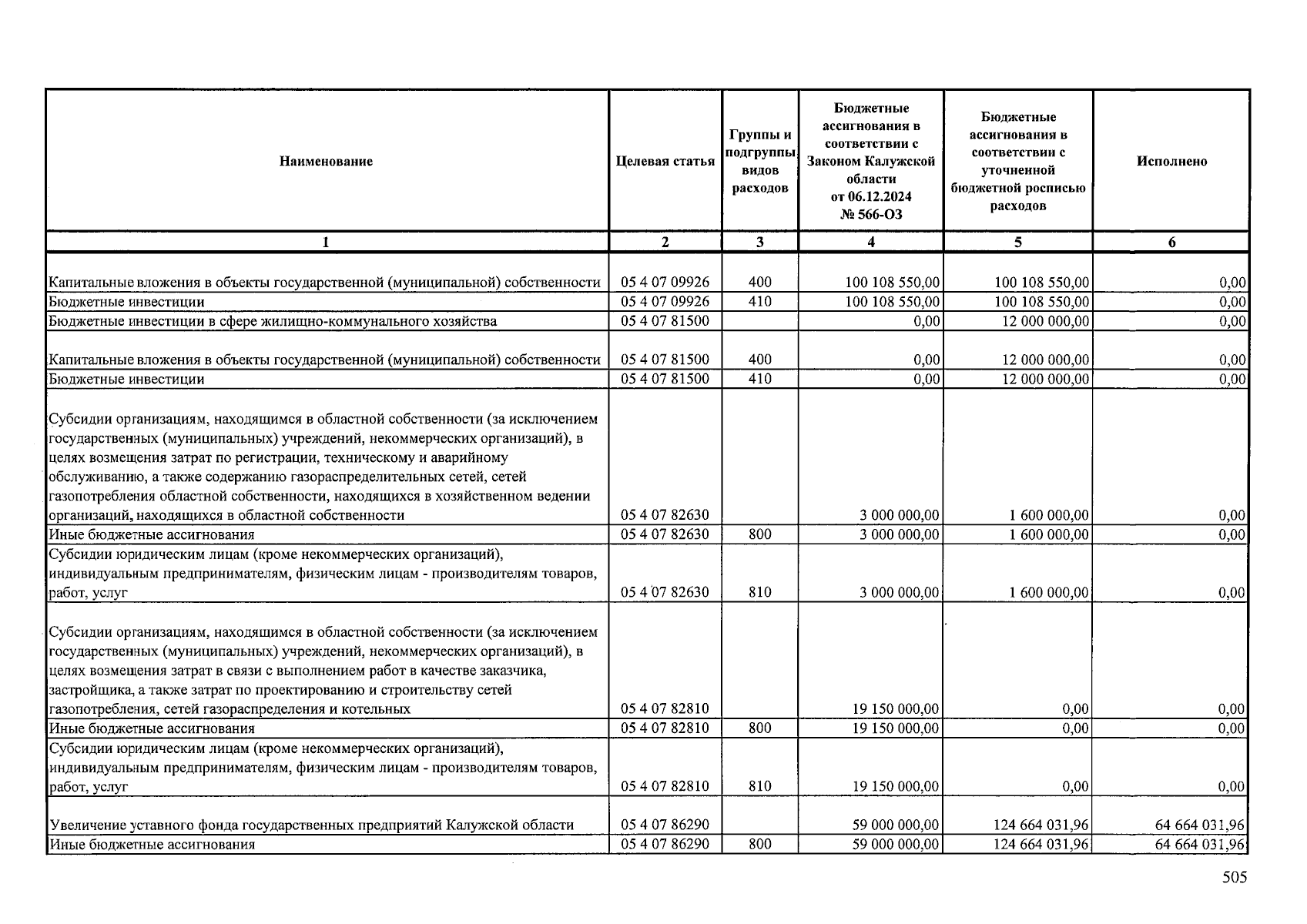 | Наименование | Целевая статья | Группы и подгруппы видов расходов | Бюджетные ассигнования в соответствии с Законом Калужской области от 06.12.2024 № 566-ОЗ | Бюджетные ассигнования в соответствии с уточненной бюджетной росписью расходов | Исполнено |
|---|---|---|---|---|---|
| 1 | 2 | 3 | 4 | 5 | 6 |
| Капитальные вложения в объекты государственной (муниципальной) собственности | 05 4 07 09926 | 400 | 100 108 550,00 | 100 108 550,00 | 0,00 |
| Бюджетные инвестиции | 05 4 07 09926 | 410 | 100 108 550,00 | 100 108 550,00 | 0,00 |
| Бюджетные инвестиции в сфере жилищно-коммунального хозяйства | 05 4 07 81500 | | 0,00 | 12 000 000,00 | 0,00 |
| Капитальные вложения в объекты государственной (муниципальной) собственности | 05 4 07 81500 | 400 | 0,00 | 12 000 000,00 | 0,00 |
| Бюджетные инвестиции | 05 4 07 81500 | 410 | 0,00 | 12 000 000,00 | 0,00 |
| Субсидии организациям, находящимся в областной собственности (за исключением государственных (муниципальных) учреждений, некоммерческих организаций), в целях возмещения затрат по регистрации, техническому и аварийному обслуживанию, а также содержанию газораспределительных сетей, сетей газопотребления областной собственности, находящихся в хозяйственном ведении организаций, находящихся в областной собственности | 05 4 07 82630 | | 3 000 000,00 | 1 600 000,00 | 0,00 |
| Иные бюджетные ассигнования | 05 4 07 82630 | 800 | 3 000 000,00 | 1 600 000,00 | 0,00 |
| Субсидии юридическим лицам (кроме некоммерческих организаций), индивидуальным предпринимателям, физическим лицам - производителям товаров, работ, услуг | 05 4 07 82630 | 810 | 3 000 000,00 | 1 600 000,00 | 0,00 |
| Субсидии организациям, находящимся в областной собственности (за исключением государственных (муниципальных) учреждений, некоммерческих организаций), в целях возмещения затрат в связи с выполнением работ в качестве заказчика, застройщика, а также затрат по проектированию и строительству сетей газопотребления, сетей газораспределения и котельных | 05 4 07 82810 | | 19 150 000,00 | 0,00 | 0,00 |
| Иные бюджетные ассигнования | 05 4 07 82810 | 800 | 19 150 000,00 | 0,00 | 0,00 |
| Субсидии юридическим лицам (кроме некоммерческих организаций), индивидуальным предпринимателям, физическим лицам - производителям товаров, работ, услуг | 05 4 07 82810 | 810 | 19 150 000,00 | 0,00 | 0,00 |
| Увеличение уставного фонда государственных предприятий Калужской области | 05 4 07 86290 | | 59 000 000,00 | 124 664 031,96 | 64 664 031,96 |
| Иные бюджетные ассигнования | 05 4 07 86290 | 800 | 59 000 000,00 | 124 664 031,96 | 64 664 031,96 |

505